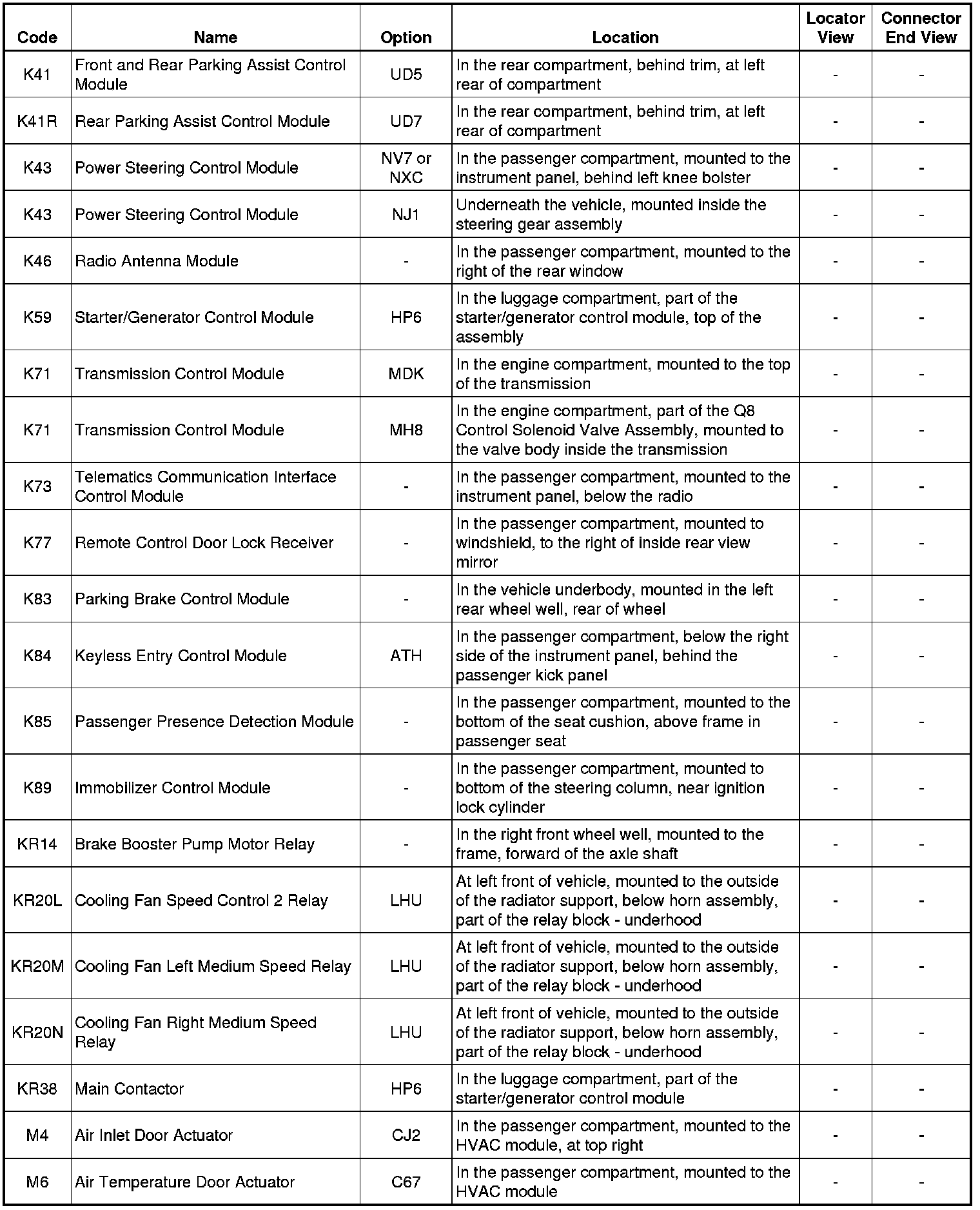 | Code | Name | Option | Location | Locator View | Connector End View |
|---|---|---|---|---|---|
| K41 | Front and Rear Parking Assist Control Module | UD5 | In the rear compartment, behind trim, at left rear of compartment | - | - |
| K41R | Rear Parking Assist Control Module | UD7 | In the rear compartment, behind trim, at left rear of compartment | - | - |
| K43 | Power Steering Control Module | NV7 or NXC | In the passenger compartment, mounted to the instrument panel, behind left knee bolster | - | - |
| K43 | Power Steering Control Module | NJ1 | Underneath the vehicle, mounted inside the steering gear assembly | - | - |
| K46 | Radio Antenna Module | - | In the passenger compartment, mounted to the right of the rear window | - | - |
| K59 | Starter/Generator Control Module | HP6 | In the luggage compartment, part of the starter/generator control module, top of the assembly | - | - |
| K71 | Transmission Control Module | MDK | In the engine compartment, mounted to the top of the transmission | - | - |
| K71 | Transmission Control Module | MH8 | In the engine compartment, part of the Q8 Control Solenoid Valve Assembly, mounted to the valve body inside the transmission | - | - |
| K73 | Telematics Communication Interface Control Module | - | In the passenger compartment, mounted to the instrument panel, below the radio | - | - |
| K77 | Remote Control Door Lock Receiver | - | In the passenger compartment, mounted to windshield, to the right of inside rear view mirror | - | - |
| K83 | Parking Brake Control Module | - | In the vehicle underbody, mounted in the left rear wheel well, rear of wheel | - | - |
| K84 | Keyless Entry Control Module | ATH | In the passenger compartment, below the right side of the instrument panel, behind the passenger kick panel | - | - |
| K85 | Passenger Presence Detection Module | - | In the passenger compartment, mounted to the bottom of the seat cushion, above frame in passenger seat | - | - |
| K89 | Immobilizer Control Module | - | In the passenger compartment, mounted to bottom of the steering column, near ignition lock cylinder | - | - |
| KR14 | Brake Booster Pump Motor Relay | - | In the right front wheel well, mounted to the frame, forward of the axle shaft | - | - |
| KR20L | Cooling Fan Speed Control 2 Relay | LHU | At left front of vehicle, mounted to the outside of the radiator support, below horn assembly, part of the relay block - underhood | - | - |
| KR20M | Cooling Fan Left Medium Speed Relay | LHU | At left front of vehicle, mounted to the outside of the radiator support, below horn assembly, part of the relay block - underhood | - | - |
| KR20N | Cooling Fan Right Medium Speed Relay | LHU | At left front of vehicle, mounted to the outside of the radiator support, below horn assembly, part of the relay block - underhood | - | - |
| KR38 | Main Contactor | HP6 | In the luggage compartment, part of the starter/generator control module | - | - |
| M4 | Air Inlet Door Actuator | CJ2 | In the passenger compartment, mounted to the HVAC module, at top right | - | - |
| M6 | Air Temperature Door Actuator | C67 | In the passenger compartment, mounted to the HVAC module | - | - |